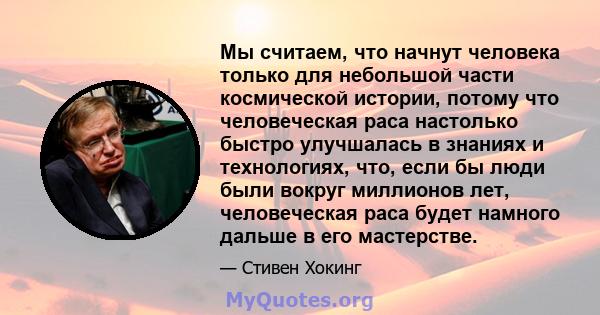 Мы считаем, что начнут человека только для небольшой части космической истории, потому что человеческая раса настолько быстро улучшалась в знаниях и технологиях, что, если бы люди были вокруг миллионов лет, человеческая раса будет намного дальше в его мастерстве.

— Стивен Хокинг

MyQuotes.org